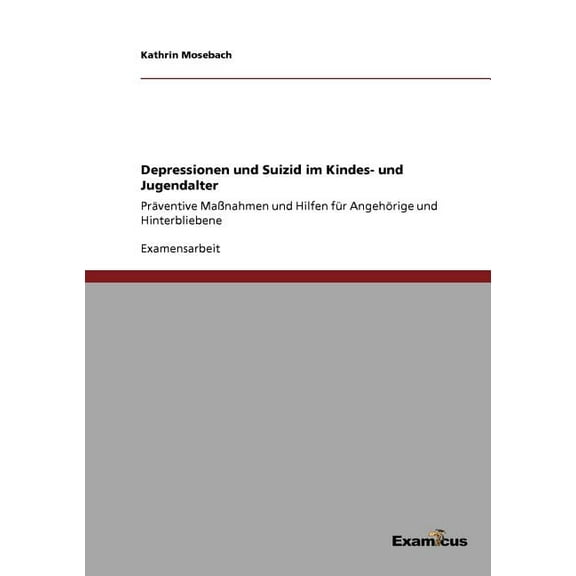 Kathrin Mosebach

Depressionen und Suizid im Kindes- und Jugendalter

Präventive Maßnahmen und Hilfen für Angehörige und Hinterbliebene

Examensarbeit

Examicus